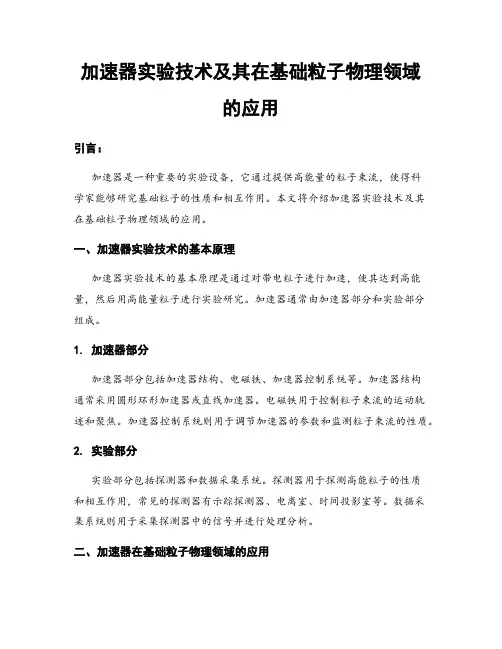 加速器实验技术及其在基础粒子物理领域的应用

引言：

加速器是一种重要的实验设备，它通过提供高能量的粒子束流，使得科学家能够研究基础粒子的性质和相互作用。本文将介绍加速器实验技术及其在基础粒子物理领域的应用。

一、加速器实验技术的基本原理

加速器实验技术的基本原理是通过对带电粒子进行加速，使其达到高能量，然后用高能量粒子进行实验研究。加速器通常由加速器部分和实验部分组成。

1. 加速器部分

加速器部分包括加速器结构、电磁铁、加速器控制系统等。加速器结构通常采用圆形环形加速器或直线加速器。电磁铁用于控制粒子束流的运动轨迹和聚焦。加速器控制系统则用于调节加速器的参数和监测粒子束流的性质。

2. 实验部分

实验部分包括探测器和数据采集系统。探测器用于探测高能粒子的性质和相互作用，常见的探测器有示踪探测器、电离室、时间投影室等。数据采集系统则用于采集探测器中的信号并进行处理分析。

二、加速器在基础粒子物理领域的应用